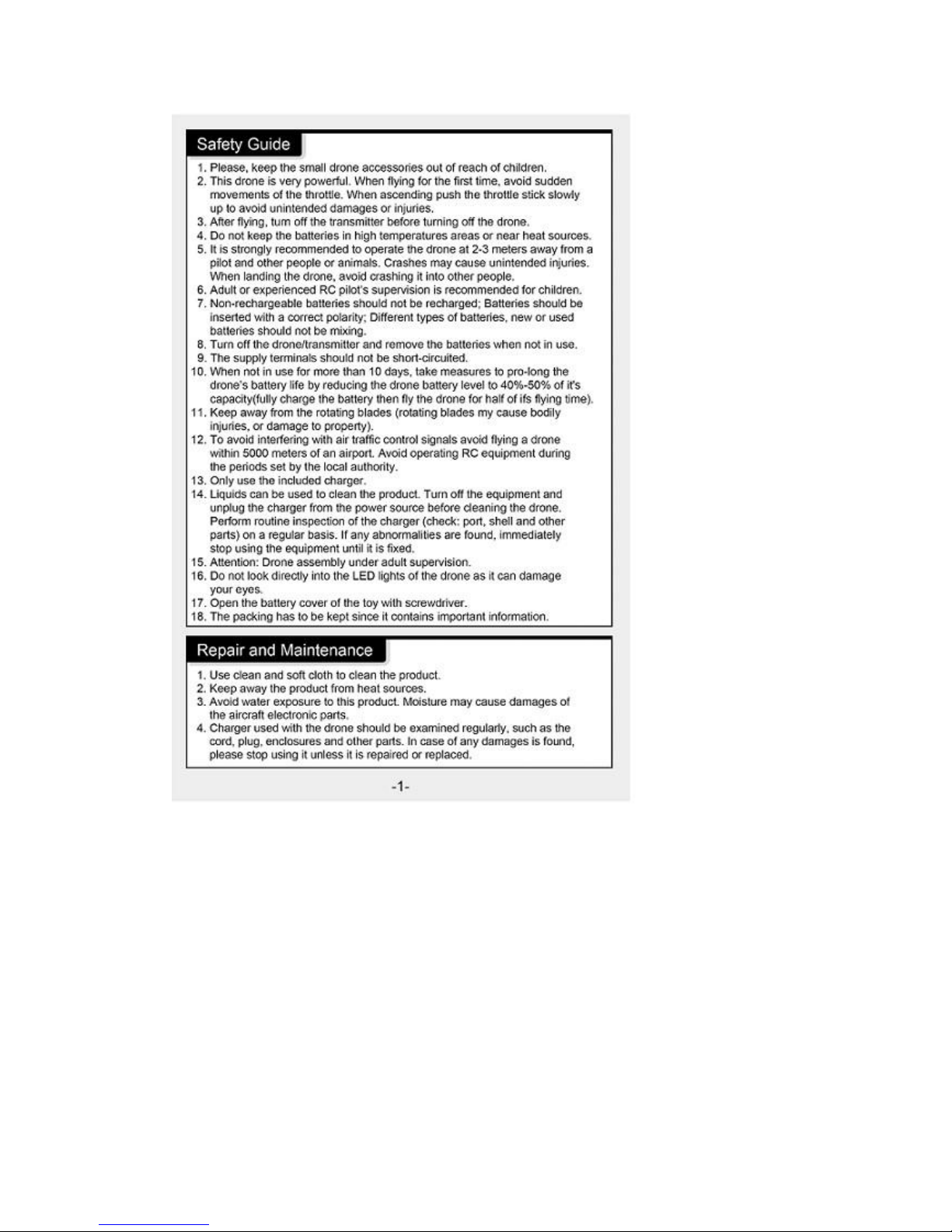 Safety Guide

1. Please, keep the small drone accessories out of reach of children.
2. This drone is very powerful. When flying for the first time, avoid sudden movements of the throttle. When ascending push the throttle stick slowly up to avoid unintended damages or injuries.
3. After flying, turn off the transmitter before turning off the drone.
4. Do not keep the batteries in high temperatures areas or near heat sources.
5. It is strongly recommended to operate the drone at 2-3 meters away from a pilot and other people or animals. Crashes may cause unintended injuries. When landing the drone, avoid crashing it into other people.
6. Adult or experienced RC pilot's supervision is recommended for children.
7. Non-rechargeable batteries should not be recharged; Batteries should be inserted with a correct polarity; Different types of batteries, new or used batteries should not be mixing.
8. Turn off the drone/transmitter and remove the batteries when not in use.
9. The supply terminals should not be short-circuited.
10. When not in use for more than 10 days, take measures to pro-long the drone's battery life by reducing the drone battery level to 40%-50% of it's capacity(fully charge the battery then fly the drone for half of ifs flying time).
11. Keep away from the rotating blades (rotating blades my cause bodily injuries, or damage to property).
12. To avoid interfering with air traffic control signals avoid flying a drone within 5000 meters of an airport. Avoid operating RC equipment during the periods set by the local authority.
13. Only use the included charger.
14. Liquids can be used to clean the product. Turn off the equipment and unplug the charger from the power source before cleaning the drone. Perform routine inspection of the charger (check: port, shell and other parts) on a regular basis. If any abnormalities are found, immediately stop using the equipment until it is fixed.
15. Attention: Drone assembly under adult supervision.
16. Do not look directly into the LED lights of the drone as it can damage your eyes.
17. Open the battery cover of the toy with screwdriver.
18. The packing has to be kept since it contains important information.

Repair and Maintenance

1. Use clean and soft cloth to clean the product.
2. Keep away the product from heat sources.
3. Avoid water exposure to this product. Moisture may cause damages of the aircraft electronic parts.
4. Charger used with the drone should be examined regularly, such as the cord, plug, enclosures and other parts. In case of any damages is found, please stop using it unless it is repaired or replaced.

-1-